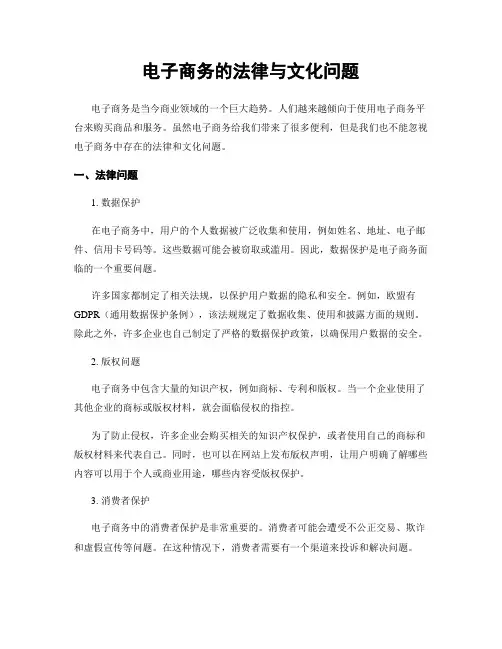 电子商务的法律与文化问题

电子商务是当今商业领域的一个巨大趋势。人们越来越倾向于使用电子商务平台来购买商品和服务。虽然电子商务给我们带来了很多便利，但是我们也不能忽视电子商务中存在的法律和文化问题。

一、法律问题

1. 数据保护

在电子商务中，用户的个人数据被广泛收集和使用，例如姓名、地址、电子邮件、信用卡号码等。这些数据可能会被窃取或滥用。因此，数据保护是电子商务面临的一个重要问题。

许多国家都制定了相关法规，以保护用户数据的隐私和安全。例如，欧盟有GDPR（通用数据保护条例），该法规规定了数据收集、使用和披露方面的规则。除此之外，许多企业也自己制定了严格的数据保护政策，以确保用户数据的安全。

2. 版权问题

电子商务中包含大量的知识产权，例如商标、专利和版权。当一个企业使用了其他企业的商标或版权材料，就会面临侵权的指控。

为了防止侵权，许多企业会购买相关的知识产权保护，或者使用自己的商标和版权材料来代表自己。同时，也可以在网站上发布版权声明，让用户明确了解哪些内容可以用于个人或商业用途，哪些内容受版权保护。

3. 消费者保护

电子商务中的消费者保护是非常重要的。消费者可能会遭受不公正交易、欺诈和虚假宣传等问题。在这种情况下，消费者需要有一个渠道来投诉和解决问题。